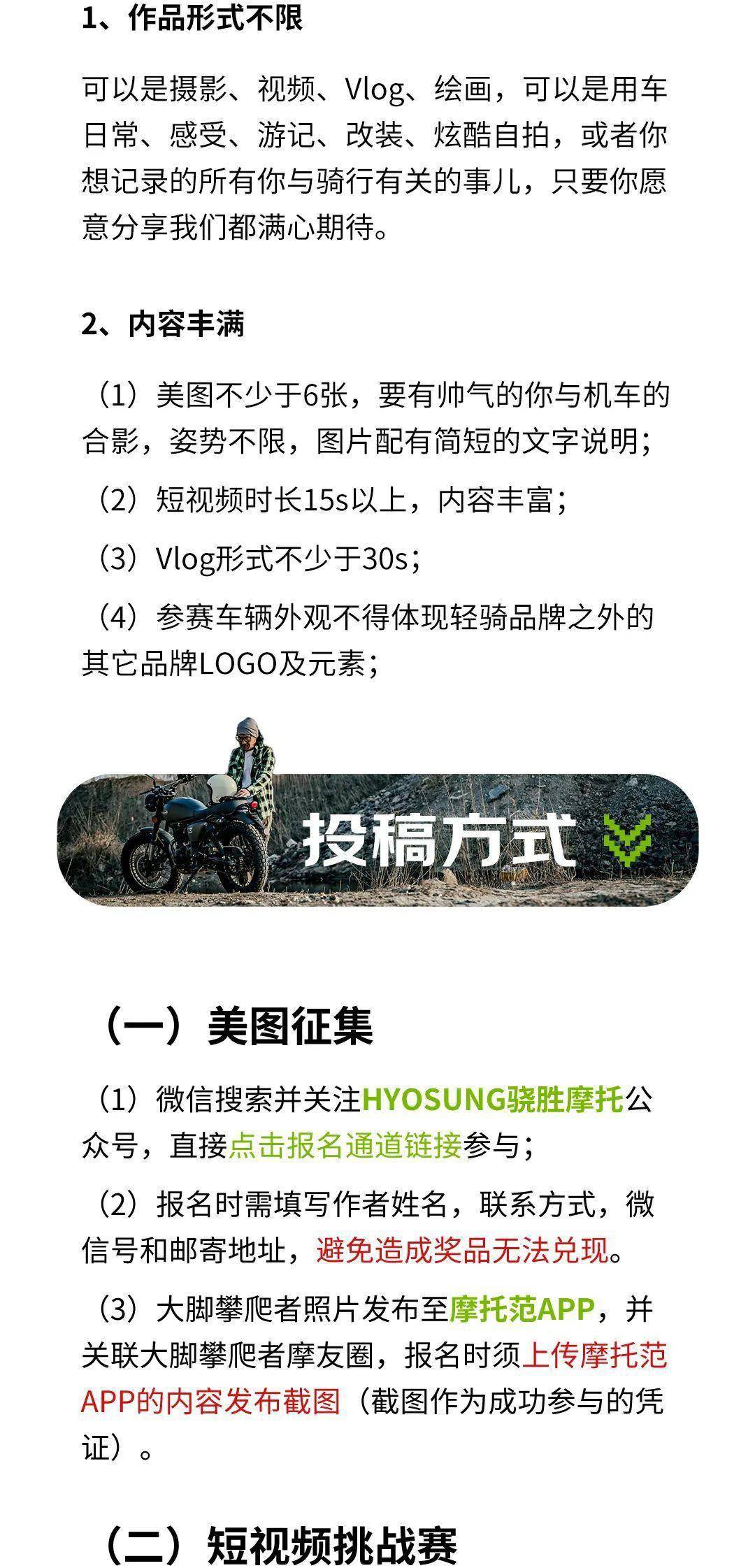 1、作品形式不限

可以是摄影、视频、Vlog、绘画，可以是用车日常、感受、游记、改装、炫酷自拍，或者你想记录的所有你与骑行有关的事儿，只要你愿意分享我们都满心期待。

2、内容丰满

（1）美图不少于6张，要有帅气的你与机车的合影，姿势不限，图片配有简短的文字说明；

（2）短视频时长15s以上，内容丰富；

（3）Vlog形式不少于30s；

（4）参赛车辆外观不得体现轻骑品牌之外的其它品牌LOGO及元素；

投稿方式

（一）美图征集

（1）微信搜索并关注HYOSUNG骁胜摩托公众号，直接点击报名通道链接参与；

（2）报名时需填写作者姓名，联系方式，微信号和邮寄地址，避免造成奖品无法兑现。

（3）大脚攀爬者照片发布至摩托范APP，并关联大脚攀爬者摩友圈，报名时须上传摩托范APP的内容发布截图（截图作为成功参与的凭证）。

（二）短视频挑战赛